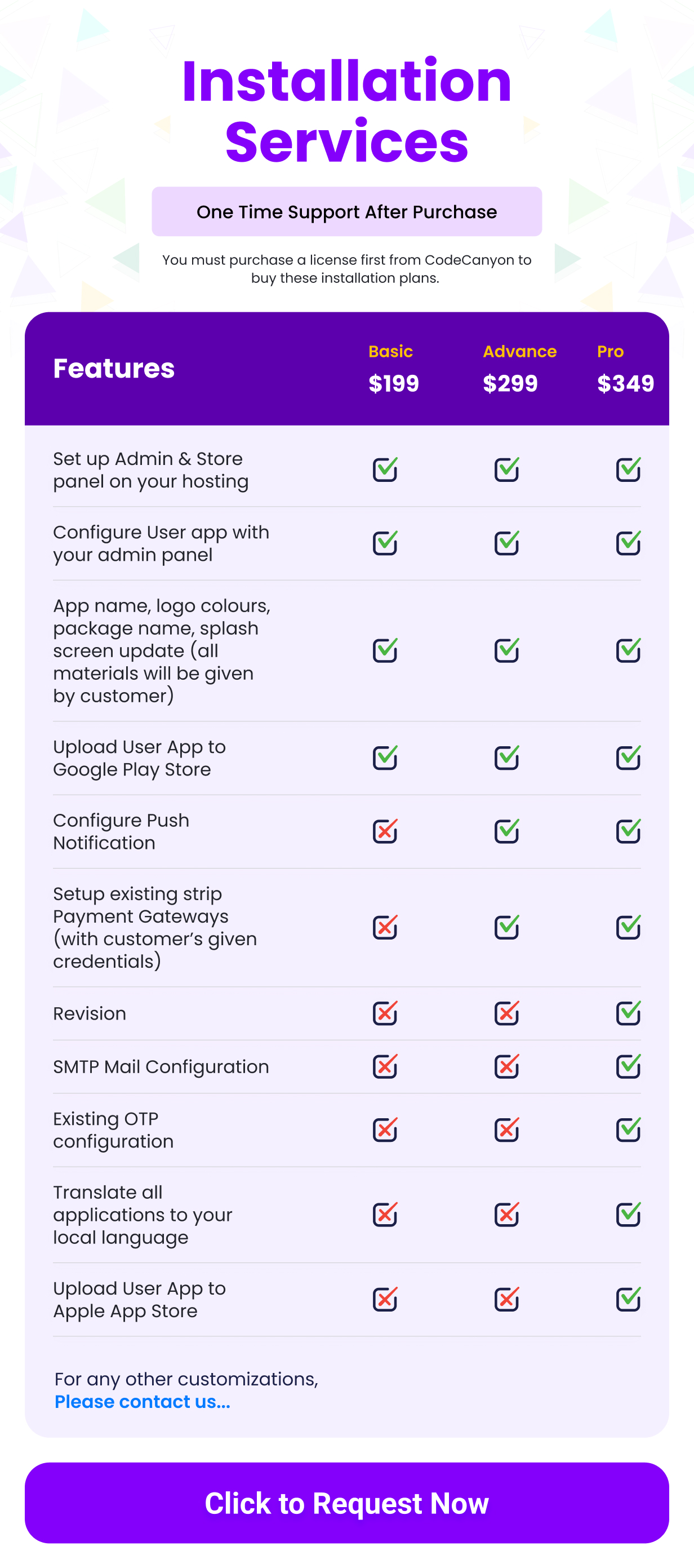 Installation Services

One Time Support After Purchase

You must purchase a license first from CodeCanyon to buy these installation plans.

| Features | Basic $199 | Advance $299 | Pro $349 |
|---|---|---|---|
| Set up Admin & Store panel on your hosting | ✓ | ✓ | ✓ |
| Configure User app with your admin panel | ✓ | ✓ | ✓ |
| App name, logo colours, package name, splash screen update (all materials will be given by customer) | ✓ | ✓ | ✓ |
| Upload User App to Google Play Store | ✓ | ✓ | ✓ |
| Configure Push Notification | ✗ | ✓ | ✓ |
| Setup existing strip Payment Gateways (with customer's given credentials) | ✗ | ✓ | ✓ |
| Revision | ✗ | ✗ | ✓ |
| SMTP Mail Configuration | ✗ | ✗ | ✓ |
| Existing OTP configuration | ✗ | ✗ | ✓ |
| Translate all applications to your local language | ✗ | ✗ | ✓ |
| Upload User App to Apple App Store | ✗ | ✗ | ✓ |

For any other customizations, Please contact us...

Click to Request Now